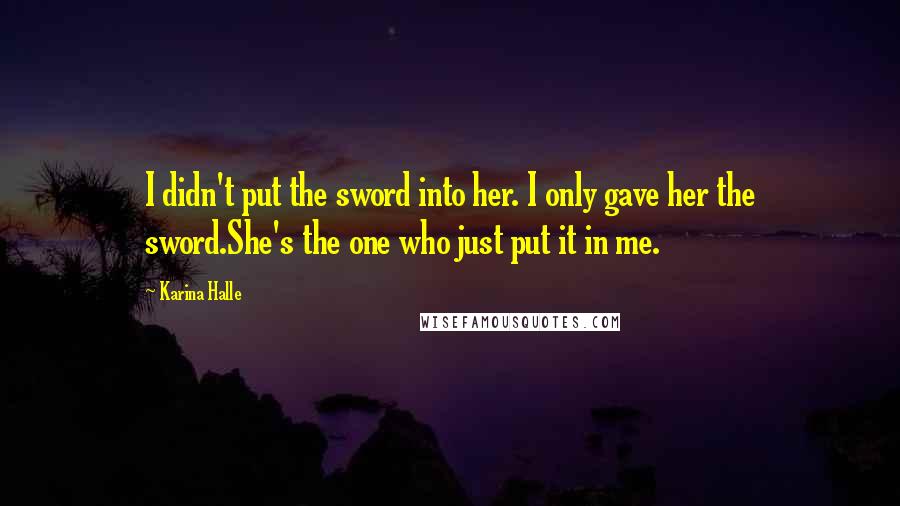 I didn't put the sword into her. I only gave her the sword.She's the one who just put it in me.

~ Karina Halle

WISEFAMOUSQUOTES.COM